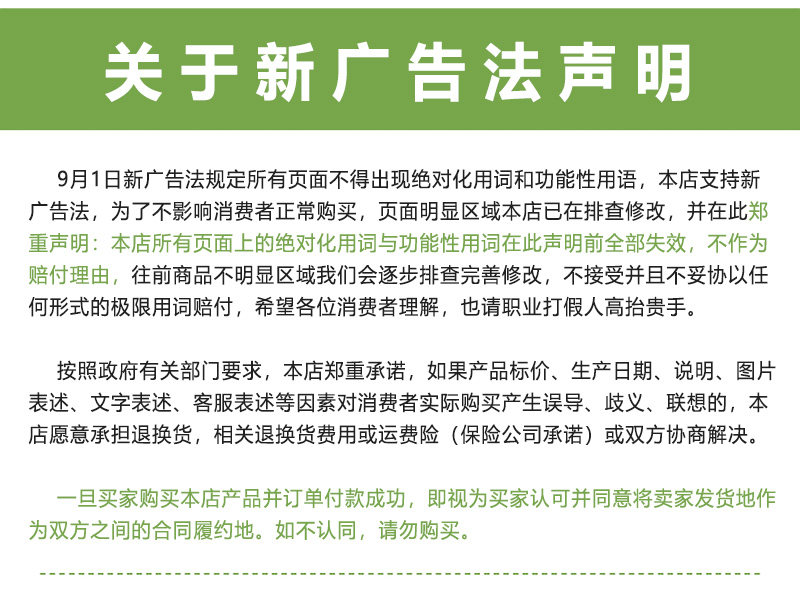 关于新广告法声明

9月1日新广告法规定所有页面不得出现绝对化用词和功能性用语，本店支持新广告法，为了不影响消费者正常购买，页面明显区域本店已在排查修改，并在此郑重声明：本店所有页面上的绝对化用词与功能性用词在此声明前全部失效，不作为赔付理由，往前商品不明显区域我们会逐步排查完善修改，不接受并且不妥协以任何形式的极限用词赔付，希望各位消费者理解，也请职业打假人高抬贵手。

按照政府有关部门要求，本店郑重承诺，如果产品标价、生产日期、说明、图片表述、文字表述、客服表述等因素对消费者实际购买产生误导、歧义、联想的，本店愿意承担退换货，相关退换货费用或运费险（保险公司承诺）或双方协商解决。

一旦买家购买本店产品并订单付款成功，即视为买家认可并同意将卖家发货地作为双方之间的合同履约地。如不认同，请勿购买。